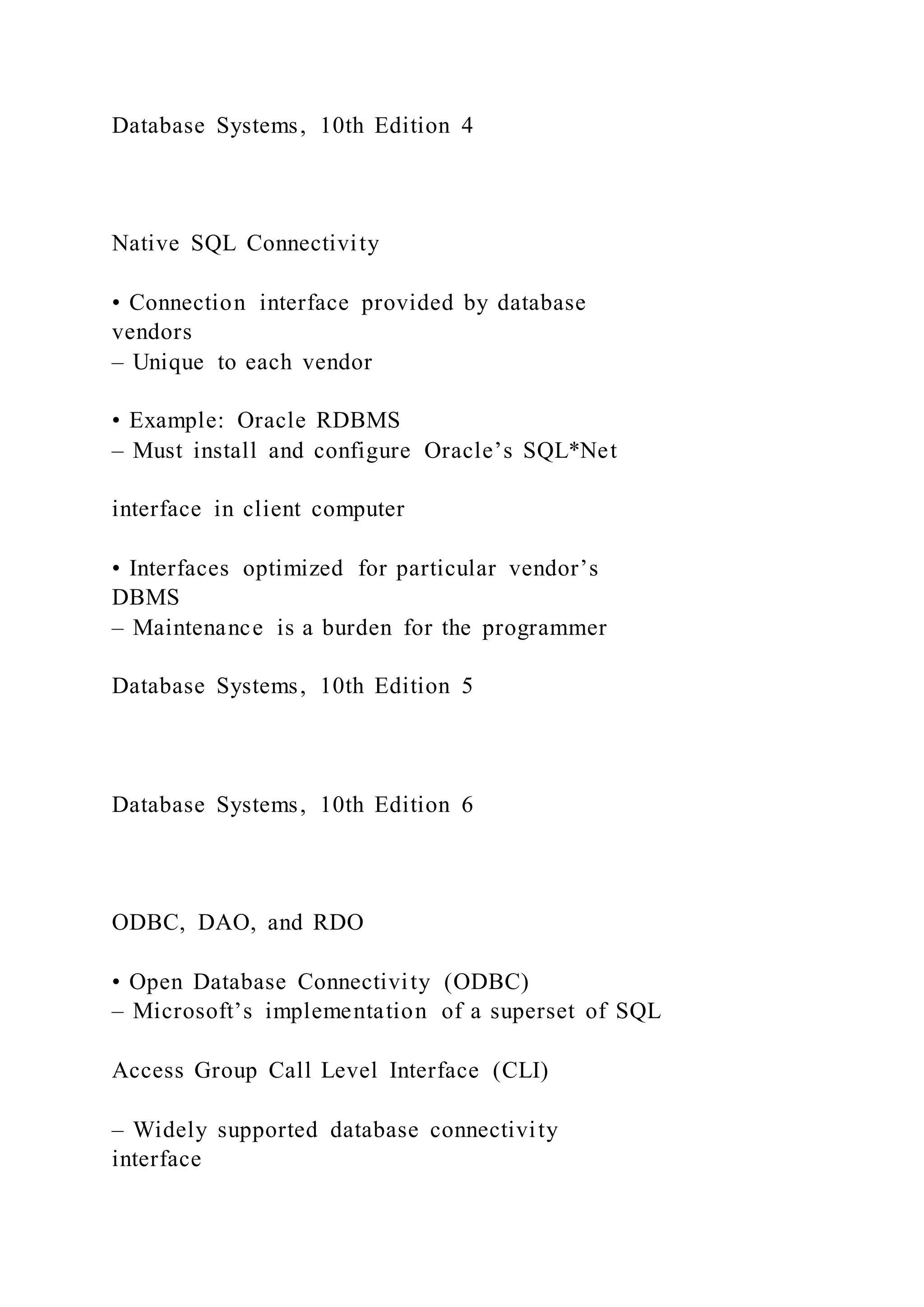 Database Systems, 10th Edition 4

Native SQL Connectivity

• Connection interface provided by database vendors
– Unique to each vendor

• Example: Oracle RDBMS
– Must install and configure Oracle’s SQL*Net

interface in client computer

• Interfaces optimized for particular vendor’s DBMS
– Maintenance is a burden for the programmer

Database Systems, 10th Edition 5

Database Systems, 10th Edition 6

ODBC, DAO, and RDO

• Open Database Connectivity (ODBC)
– Microsoft’s implementation of a superset of SQL

Access Group Call Level Interface (CLI)

– Widely supported database connectivity interface